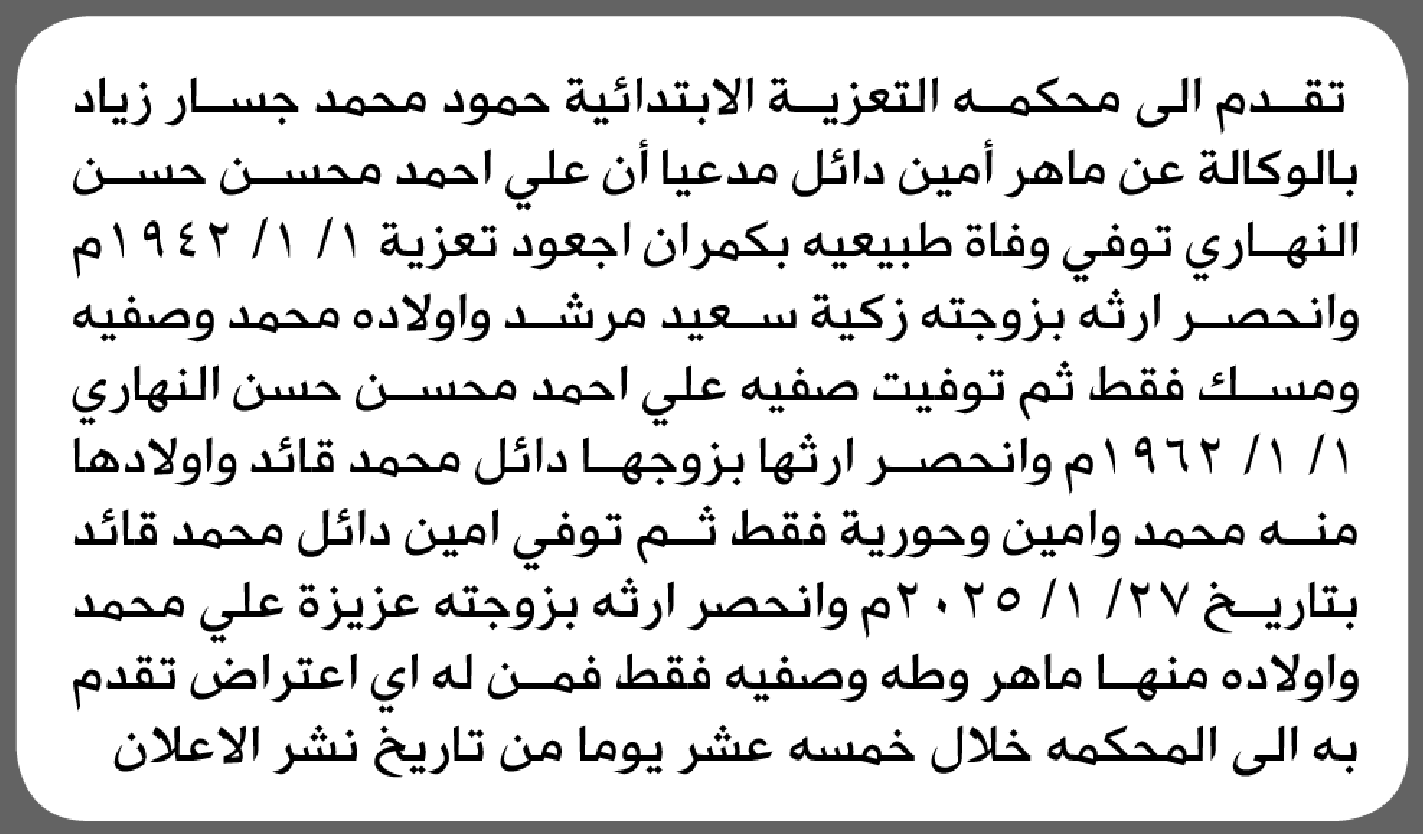 تقدم الى محكمه التعزية الابتدائية حمود محمد جسار زياد بالوكالة عن ماهر أمين دائل مدعيا أن علي احمد محسن حسن النهاري توفي وفاة طبيعيه بكمران اجعود تعزية ١/ ١/ ١٩٤٢م وانحصر ارثه بزوجته زكية سعيد مرشد واولاده محمد وصفيه ومسك فقط ثم توفيت صفيه علي احمد محسن حسن النهاري ١/ ١/ ١٩٦٢م وانحصر ارثها بزوجها دائل محمد قائد واولادها منه محمد وامين وحورية فقط ثم توفي امين دائل محمد قائد بتاريخ ٢٧/ ١/ ٢٠٢٥م وانحصر ارثه بزوجته عزيزة علي محمد واولاده منها ماهر وطه وصفيه فقط فمن له اي اعتراض تقدم به الى المحكمه خلال خمسه عشر يوما من تاريخ نشر الاعلان